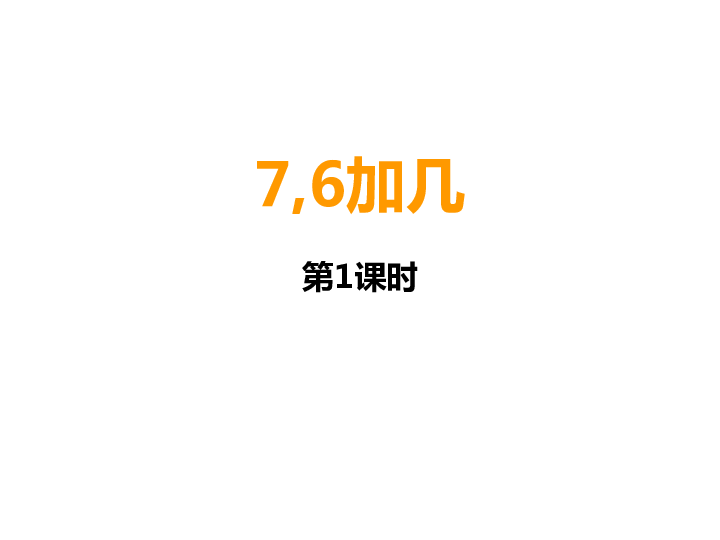 7,6加几

第1课时